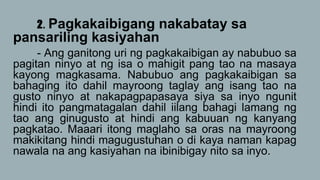 2. Pagkakaibigang nakabatay sa pansariling kasiyahan

- Ang ganitong uri ng pagkakaibigan ay nabubuo sa pagitan ninyo at ng isa o mahigit pang tao na masaya kayong magkasama. Nabubuo ang pagkakaibigan sa bahaging ito dahil mayroong taglay ang isang tao na gusto ninyo at nakapagpapasaya siya sa inyo ngunit hindi ito pangmatagalan dahil iilang bahagi lamang ng tao ang ginugusto at hindi ang kabuuan ng kanyang pagkatao. Maaari itong maglaho sa oras na mayroong makikitang hindi magugustuhan o di kaya naman kapag nawala na ang kasiyahan na ibinibigay nito sa inyo.